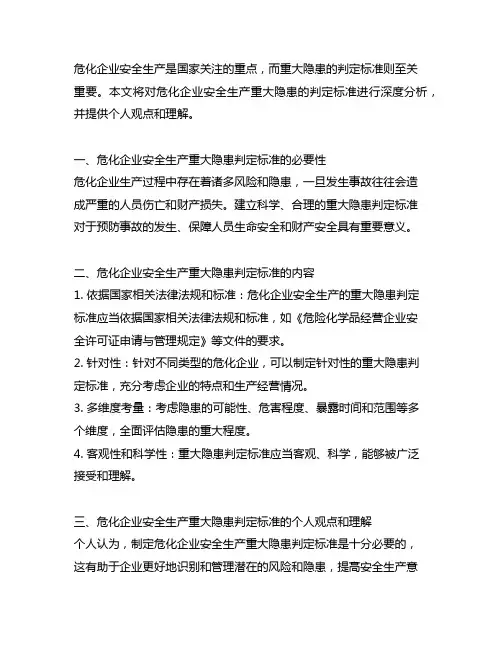 危化企业安全生产是国家关注的重点，而重大隐患的判定标准则至关重要。本文将对危化企业安全生产重大隐患的判定标准进行深度分析，并提供个人观点和理解。

一、危化企业安全生产重大隐患判定标准的必要性
危化企业生产过程中存在着诸多风险和隐患，一旦发生事故往往会造成严重的人员伤亡和财产损失。建立科学、合理的重大隐患判定标准对于预防事故的发生、保障人员生命安全和财产安全具有重要意义。

二、危化企业安全生产重大隐患判定标准的内容
1. 依据国家相关法律法规和标准：危化企业安全生产的重大隐患判定标准应当依据国家相关法律法规和标准，如《危险化学品经营企业安全许可证申请与管理规定》等文件的要求。
2. 针对性：针对不同类型的危化企业，可以制定针对性的重大隐患判定标准，充分考虑企业的特点和生产经营情况。
3. 多维度考量：考虑隐患的可能性、危害程度、暴露时间和范围等多个维度，全面评估隐患的重大程度。
4. 客观性和科学性：重大隐患判定标准应当客观、科学，能够被广泛接受和理解。

三、危化企业安全生产重大隐患判定标准的个人观点和理解
个人认为，制定危化企业安全生产重大隐患判定标准是十分必要的，这有助于企业更好地识别和管理潜在的风险和隐患，提高安全生产意